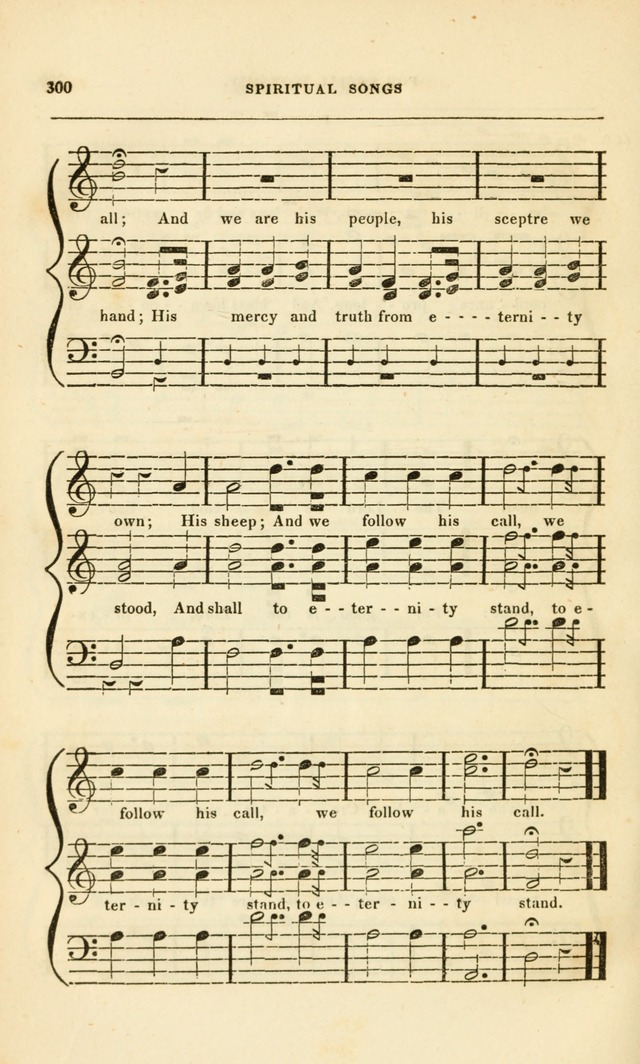 300 SPIRITUAL SONGS

all; And we are his people, his sceptre we

hand; His mercy and truth from e - - - - terni - - ty

own; His sheep; And we follow his call, we

stood, And shall to e - - ter - - ni - ty stand, to e-

follow his call, we follow his call.

ter - ni - ty stand, to e - - ter - ni - - ty stand.